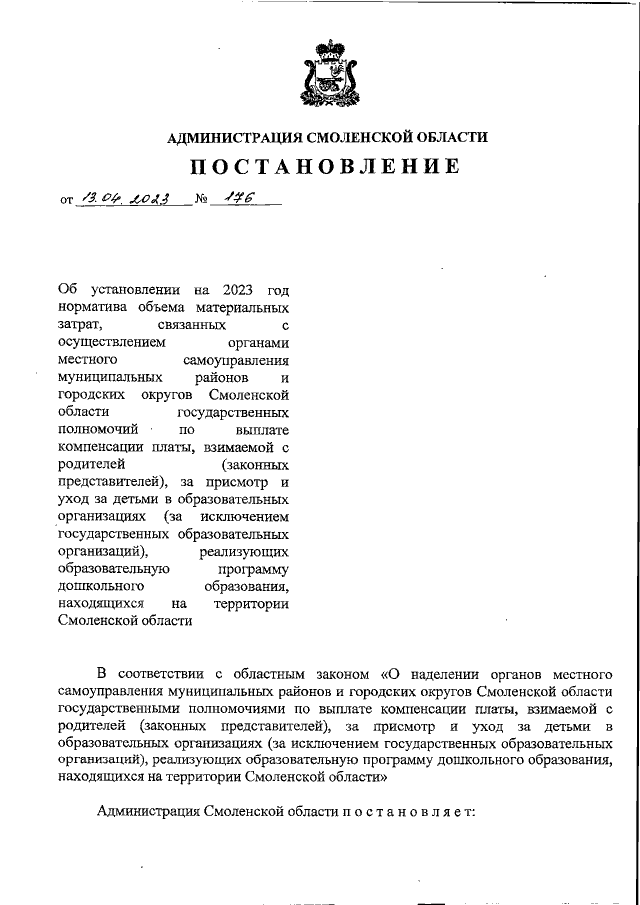 АДМИНИСТРАЦИЯ СМОЛЕНСКОЙ ОБЛАСТИ

ПОСТАНОВЛЕНИЕ

от 13.04.2023 № 176

Об установлении на 2023 год норматива объема материальных затрат, связанных с осуществлением органами местного самоуправления муниципальных районов и городских округов Смоленской области государственных полномочий по выплате компенсации платы, взимаемой с родителей (законных представителей), за присмотр и уход за детьми в образовательных организациях (за исключением государственных образовательных организаций), реализующих образовательную программу дошкольного образования, находящихся на территории Смоленской области

В соответствии с областным законом «О наделении органов местного самоуправления муниципальных районов и городских округов Смоленской области государственными полномочиями по выплате компенсации платы, взимаемой с родителей (законных представителей), за присмотр и уход за детьми в образовательных организациях (за исключением государственных образовательных организаций), реализующих образовательную программу дошкольного образования, находящихся на территории Смоленской области»

Администрация Смоленской области п о с т а н о в л я е т: